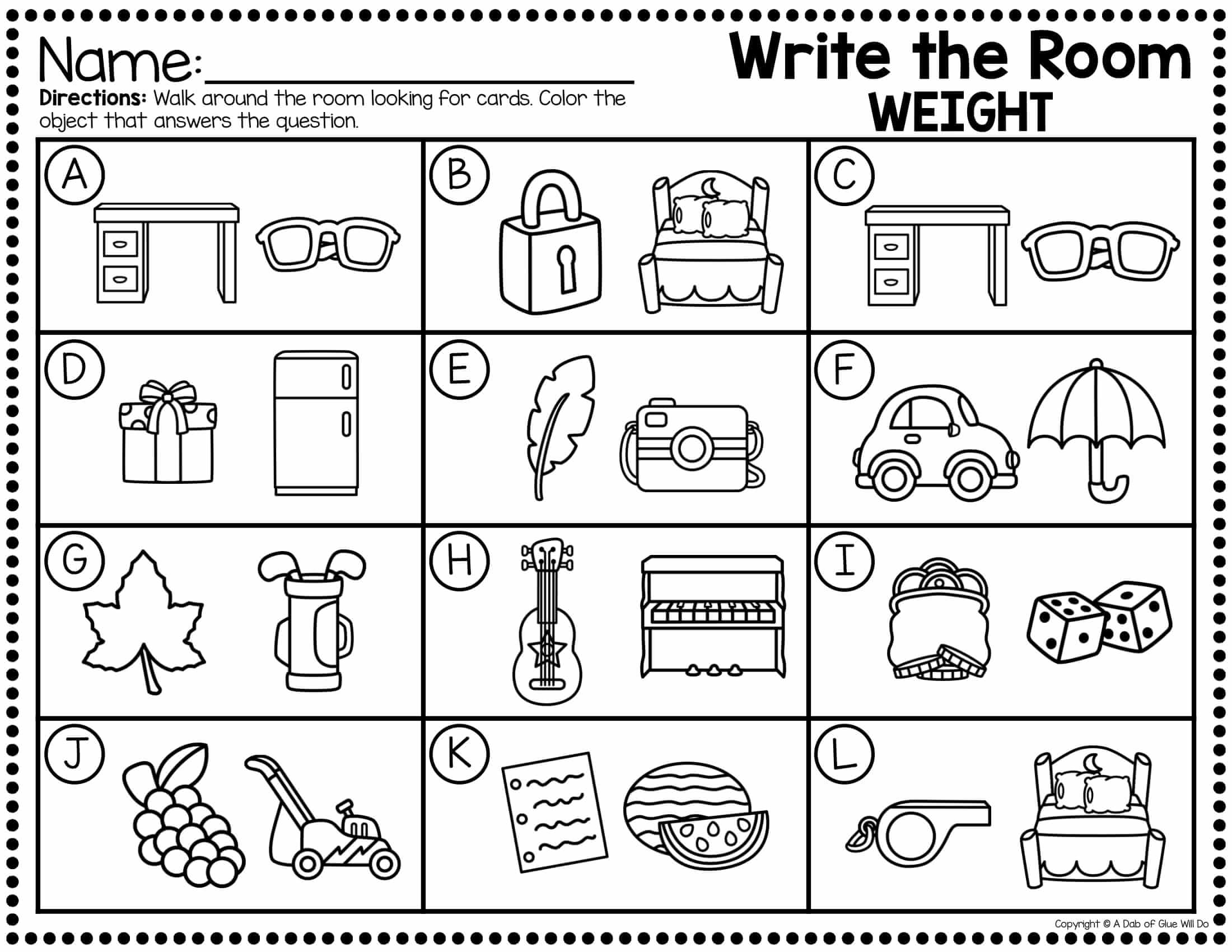 Name: ____

Directions: Walk around the room looking for cards. Color the object that answers the question.

Write the Room
WEIGHT

A

B

C

D

E

F

G

H

I

J

K

L

Copyright © A Dab of Glue Will Do